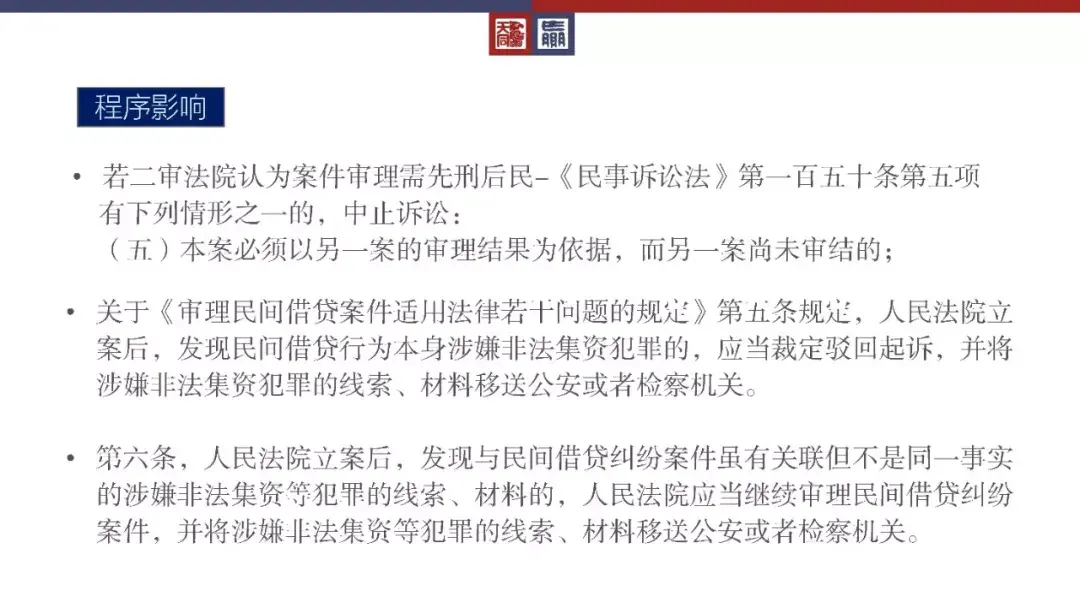 程序影响

• 若二审法院认为案件审理需先刑后民-《民事诉讼法》第一百五十条第五项 有下列情形之一的，中止诉讼：
（五）本案必须以另一案的审理结果为依据，而另一案尚未审结的；

• 关于《审理民间借贷案件适用法律若干问题的规定》第五条规定，人民法院立案后，发现民间借贷行为本身涉嫌非法集资犯罪的，应当裁定驳回起诉，并将涉嫌非法集资犯罪的线索、材料移送公安或者检察机关。

• 第六条，人民法院立案后，发现与民间借贷纠纷案件虽有关联但不是同一事实的涉嫌非法集资等犯罪的线索、材料的，人民法院应当继续审理民间借贷纠纷案件，并将涉嫌非法集资等犯罪的线索、材料移送公安或者检察机关。